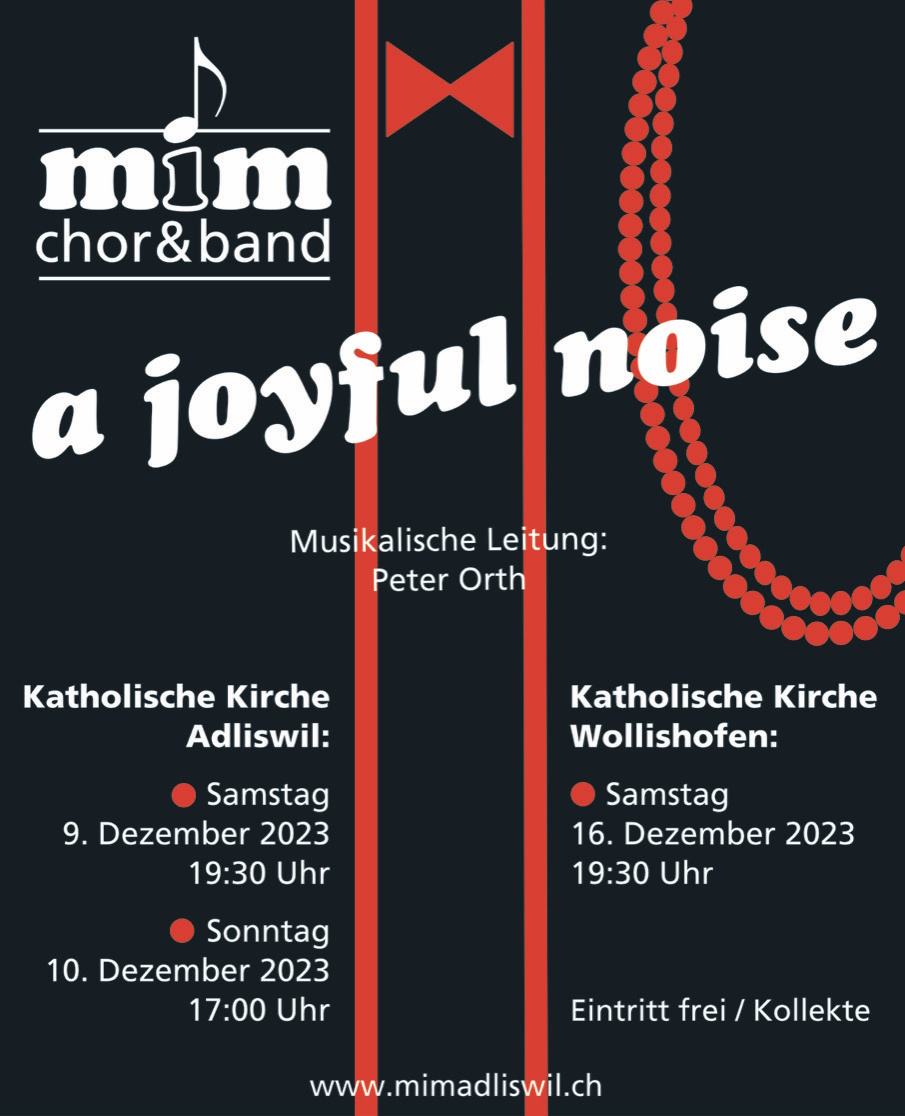 mim
chor&band

a joyful noise

Musikalische Leitung:
Peter Orth

Katholische Kirche
Adliswil:

Samstag
9. Dezember 2023
19:30 Uhr

Sonntag
10. Dezember 2023
17:00 Uhr

Katholische Kirche
Wollishofen:

Samstag
16. Dezember 2023
19:30 Uhr

Eintritt frei / Kollekte

www.mimadliswil.ch